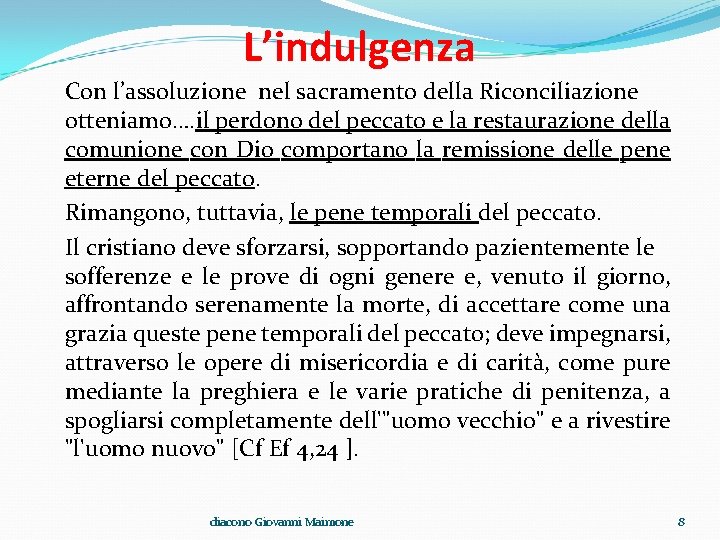 L’indulgenza

Con l’assoluzione nel sacramento della Riconciliazione otteniamo….il perdono del peccato e la restaurazione della comunione con Dio comportano la remissione delle pene eterne del peccato.

Rimangono, tuttavia, le pene temporali del peccato.

Il cristiano deve sforzarsi, sopportando pazientemente le sofferenze e le prove di ogni genere e, venuto il giorno, affrontando serenamente la morte, di accettare come una grazia queste pene temporali del peccato; deve impegnarsi, attraverso le opere di misericordia e di carità, come pure mediante la preghiera e le varie pratiche di penitenza, a spogliarsi completamente dell'"uomo vecchio" e a rivestire "l'uomo nuovo" [Cf Ef 4,24 ].

diacono Giovanni Maimone

8